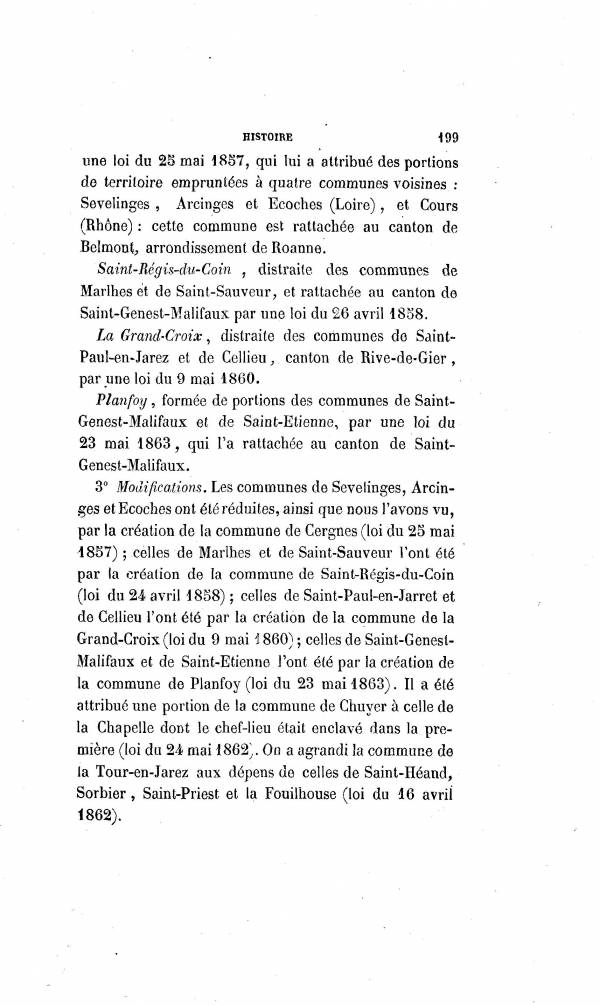 HISTOIRE 199

une loi du 25 mai 1857, qui lui a attribué des portions de territoire empruntées à quatre communes voisines : Sevelinges, Arcinges et Ecoches (Loire), et Cours (Rhône) : cette commune est rattachée au canton de Belmont, arrondissement de Roanne.

Saint-Régis-du-Coin, distraite des communes de Marlhes et de Saint-Sauveur, et rattachée au canton de Saint-Genest-Malifaux par une loi du 26 avril 1858.

La Grand-Croix, distraite des communes de Saint-Paul-en-Jarez et de Cellieu, canton de Rive-de-Gier, par une loi du 9 mai 1860.

Planfoy, formée de portions des communes de Saint-Genest-Malifaux et de Saint-Etienne, par une loi du 23 mai 1863, qui l'a rattachée au canton de Saint-Genest-Malifaux.

3° Modifications. Les communes de Sevelinges, Arcinges et Ecoches ont été réduites, ainsi que nous l'avons vu, par la création de la commune de Cergnes (loi du 25 mai 1857) ; celles de Marlhes et de Saint-Sauveur l'ont été par la création de la commune de Saint-Régis-du-Coin (loi du 24 avril 1858) ; celles de Saint-Paul-en-Jarret et de Cellieu l'ont été par la création de la commune de la Grand-Croix (loi du 9 mai 1860) ; celles de Saint-Genest-Malifaux et de Saint-Etienne l'ont été par la création de la commune de Planfoy (loi du 23 mai 1863). Il a été attribué une portion de la commune de Chuyer à celle de la Chapelle dont le chef-lieu était enclavé dans la première (loi du 24 mai 1862). On a agrandi la commune de la Tour-en-Jarez aux dépens de celles de Saint-Héand, Sorbier, Saint-Priest et la Fouilhouse (loi du 16 avril 1862).